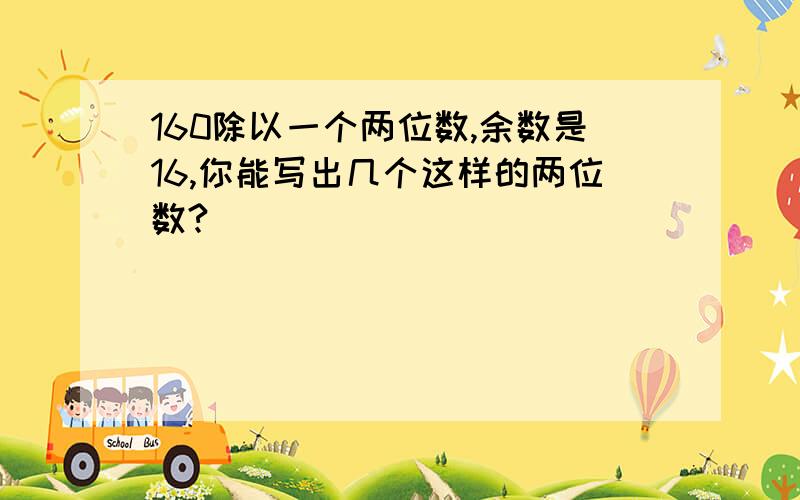 160除以一个两位数,余数是16,你能写出几个这样的两位数?

5

9

School Bus